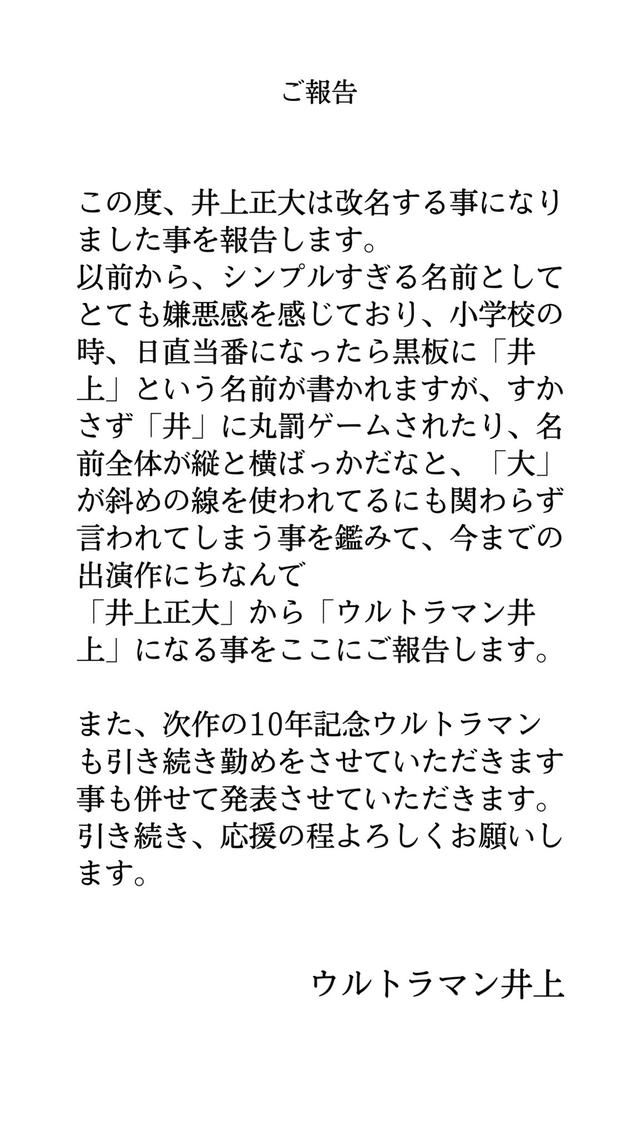 ご報告

この度、井上正大は改名する事になりました事を報告します。
以前から、シンプルすぎる名前としてとても嫌悪感を感じており、小学校の時、日直当番になったら黒板に「井上」という名前が書かれますが、すかさず「井」に丸罰ゲームされたり、名前全体が縦と横ばっかだなと、「大」が斜めの線を使われてるにも関わらず言われてしまう事を鑑みて、今までの出演作にちなんで
「井上正大」から「ウルトラマン井上」になる事をここにご報告します。

また、次作の10年記念ウルトラマンも引き続き勤めをさせていただきます事も併せて発表させていただきます。
引き続き、応援の程よろしくお願いします。

ウルトラマン井上